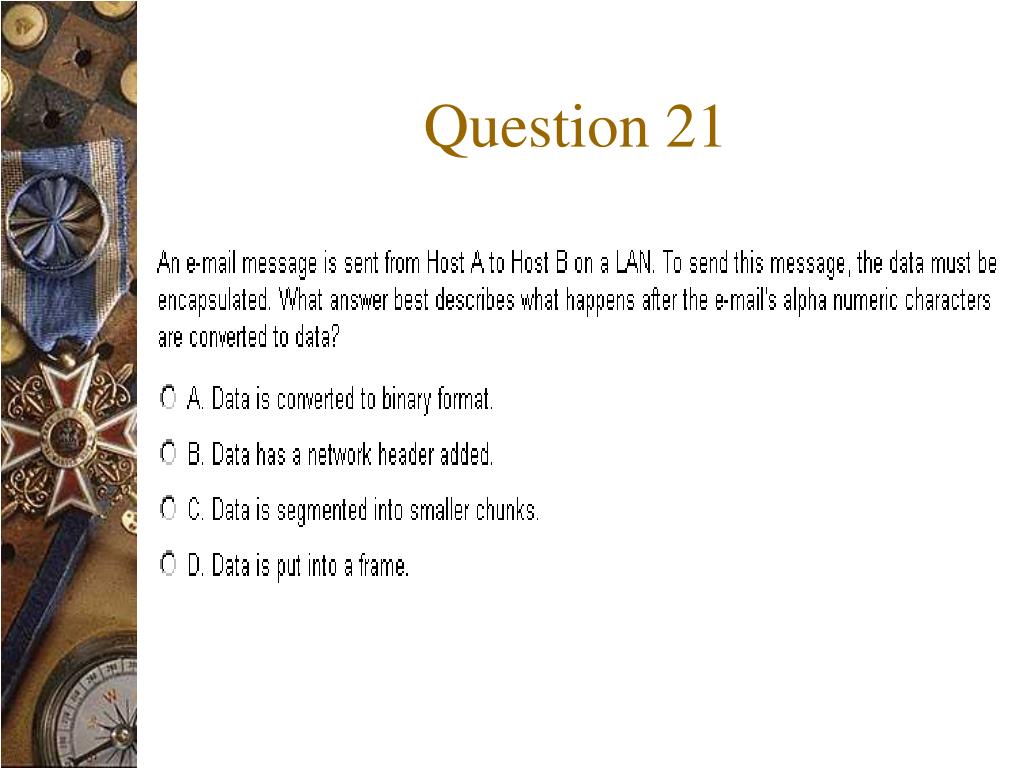 Question 21

An e-mail message is sent from Host A to Host B on a LAN. To send this message, the data must be encapsulated. What answer best describes what happens after the e-mail's alpha numeric characters are converted to data?

A. Data is converted to binary format.

B. Data has a network header added.

C. Data is segmented into smaller chunks.

D. Data is put into a frame.